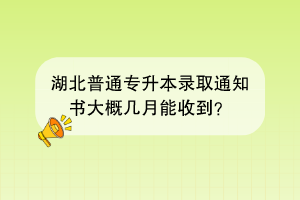 湖北普通专升本录取通知书大概几月能收到？